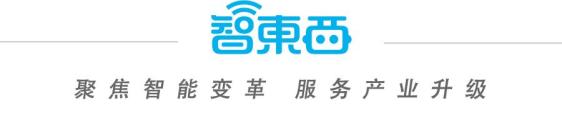 智東西

聚焦智能变革 服务产业升级